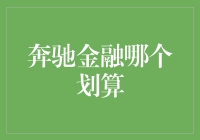 奔驰金融哪个划算